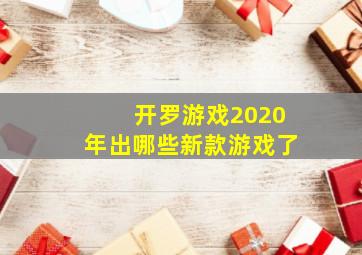 开罗游戏2020年出哪些新款游戏了